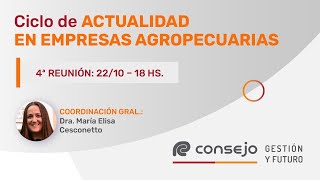 Ciclo de ACTUALIDAD EN EMPRESAS AGROPECUARIAS

4° REUNIÓN: 22/10 – 18 HS.

COORDINACIÓN GRAL.:
Dra. María Elisa Cesconetto

consejo GESTIÓN Y FUTURO